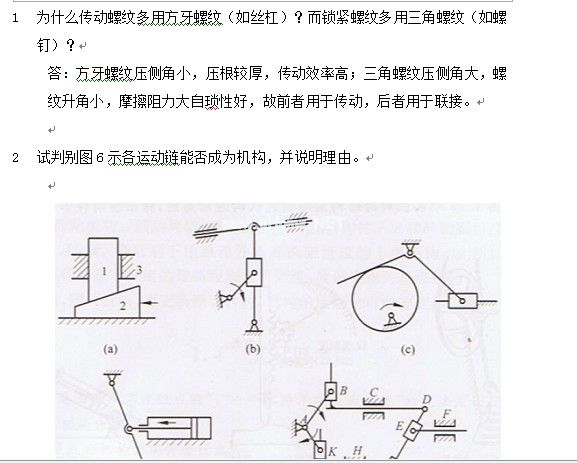 1 为什么传动螺纹多用方牙螺纹（如丝杠）？而锁紧螺纹多用三角螺纹（如螺钉）？

答：方牙螺纹压侧角小，压根较厚，传动效率高；三角螺纹压侧角大，螺纹升角小，摩擦阻力大自琐性好，故前者用于传动，后者用于联接。

2 试判别图 6 示各运动链能否成为机构，并说明理由。

1
3
2
(a)
(b)
(c)
B
C
D
A
E
F
K
H